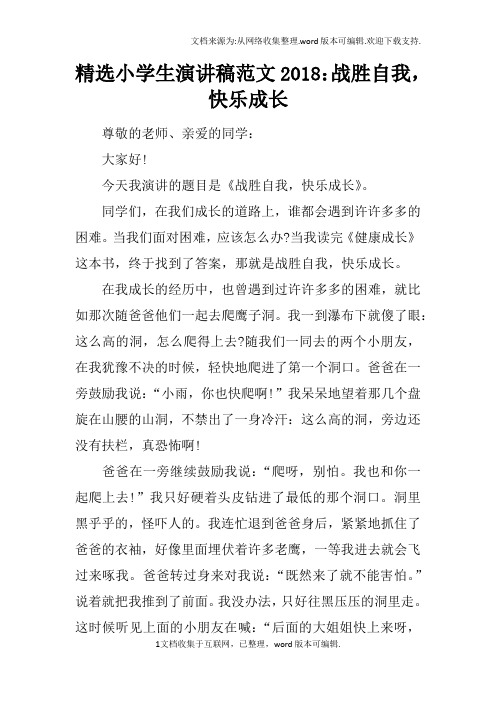 文档来源为:从网络收集整理.word版本可编辑.欢迎下载支持.

精选小学生演讲稿范文2018:战胜自我，快乐成长

尊敬的老师、亲爱的同学：

大家好!

今天我演讲的题目是《战胜自我，快乐成长》。

同学们，在我们成长的道路上，谁都会遇到许许多多的困难。当我们面对困难，应该怎么办?当我读完《健康成长》这本书，终于找到了答案，那就是战胜自我，快乐成长。

在我成长的经历中，也曾遇到过许许多多的困难，就比如那次随爸爸他们一起去爬鹰子洞。我一到瀑布下就傻了眼：这么高的洞，怎么爬得上去?随我们一同去的两个小朋友，在我犹豫不决的时候，轻快地爬进了第一个洞口。爸爸在一旁鼓励我说：“小雨，你也快爬啊!”我呆呆地望着那几个盘旋在山腰的山洞，不禁出了一身冷汗：这么高的洞，旁边还没有扶栏，真恐怖啊!

爸爸在一旁继续鼓励我说：“爬呀，别怕。我也和你一起爬上去!”我只好硬着头皮钻进了最低的那个洞口。洞里黑乎乎的，怪吓人的。我连忙退到爸爸身后，紧紧地抓住了爸爸的衣袖，好像里面埋伏着许多老鹰，一等我进去就会飞过来啄我。爸爸转过身来对我说：“既然来了就不能害怕。”说着就把我推到了前面。我没办法，只好往黑压压的洞里走。这时候听见上面的小朋友在喊：“后面的大姐姐快上来呀，

1文档收集于互联网，已整理，word版本可编辑.